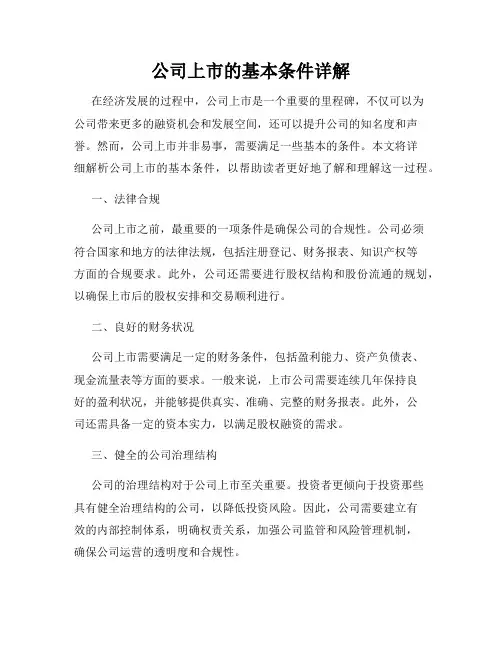 公司上市的基本条件详解

在经济发展的过程中，公司上市是一个重要的里程碑，不仅可以为公司带来更多的融资机会和发展空间，还可以提升公司的知名度和声誉。然而，公司上市并非易事，需要满足一些基本的条件。本文将详细解析公司上市的基本条件，以帮助读者更好地了解和理解这一过程。

一、法律合规

公司上市之前，最重要的一项条件是确保公司的合规性。公司必须符合国家和地方的法律法规，包括注册登记、财务报表、知识产权等方面的合规要求。此外，公司还需要进行股权结构和股份流通的规划，以确保上市后的股权安排和交易顺利进行。

二、良好的财务状况

公司上市需要满足一定的财务条件，包括盈利能力、资产负债表、现金流量表等方面的要求。一般来说，上市公司需要连续几年保持良好的盈利状况，并能够提供真实、准确、完整的财务报表。此外，公司还需具备一定的资本实力，以满足股权融资的需求。

三、健全的公司治理结构

公司的治理结构对于公司上市至关重要。投资者更倾向于投资那些具有健全治理结构的公司，以降低投资风险。因此，公司需要建立有效的内部控制体系，明确权责关系，加强公司监管和风险管理机制，确保公司运营的透明度和合规性。